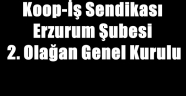 Koop-İş Sendikası
Erzurum Şubesi
2. Olağan Genel Kurulu